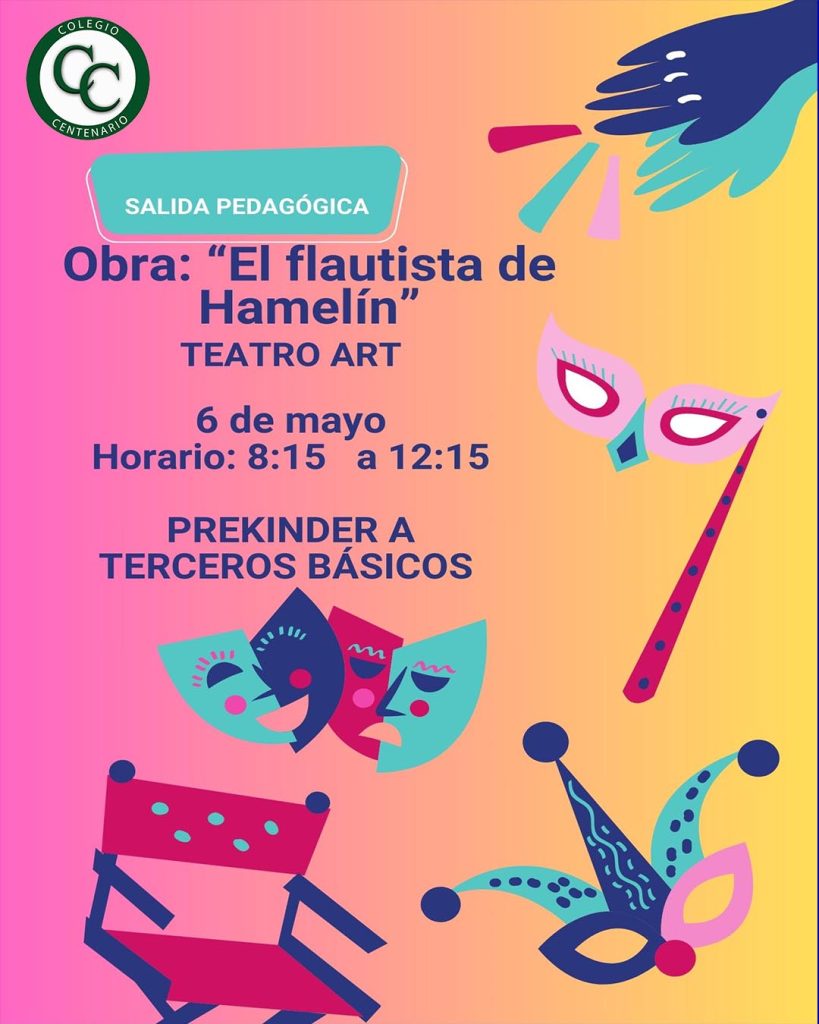 COLEGIO
CC
CENTENARIO

SALIDA PEDAGÓGICA

Obra: "El flautista de Hamelín"

TEATRO ART

6 de mayo
Horario: 8:15 a 12:15

PREKINDER A TERCEROS BÁSICOS